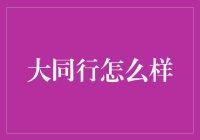 大同行怎么样